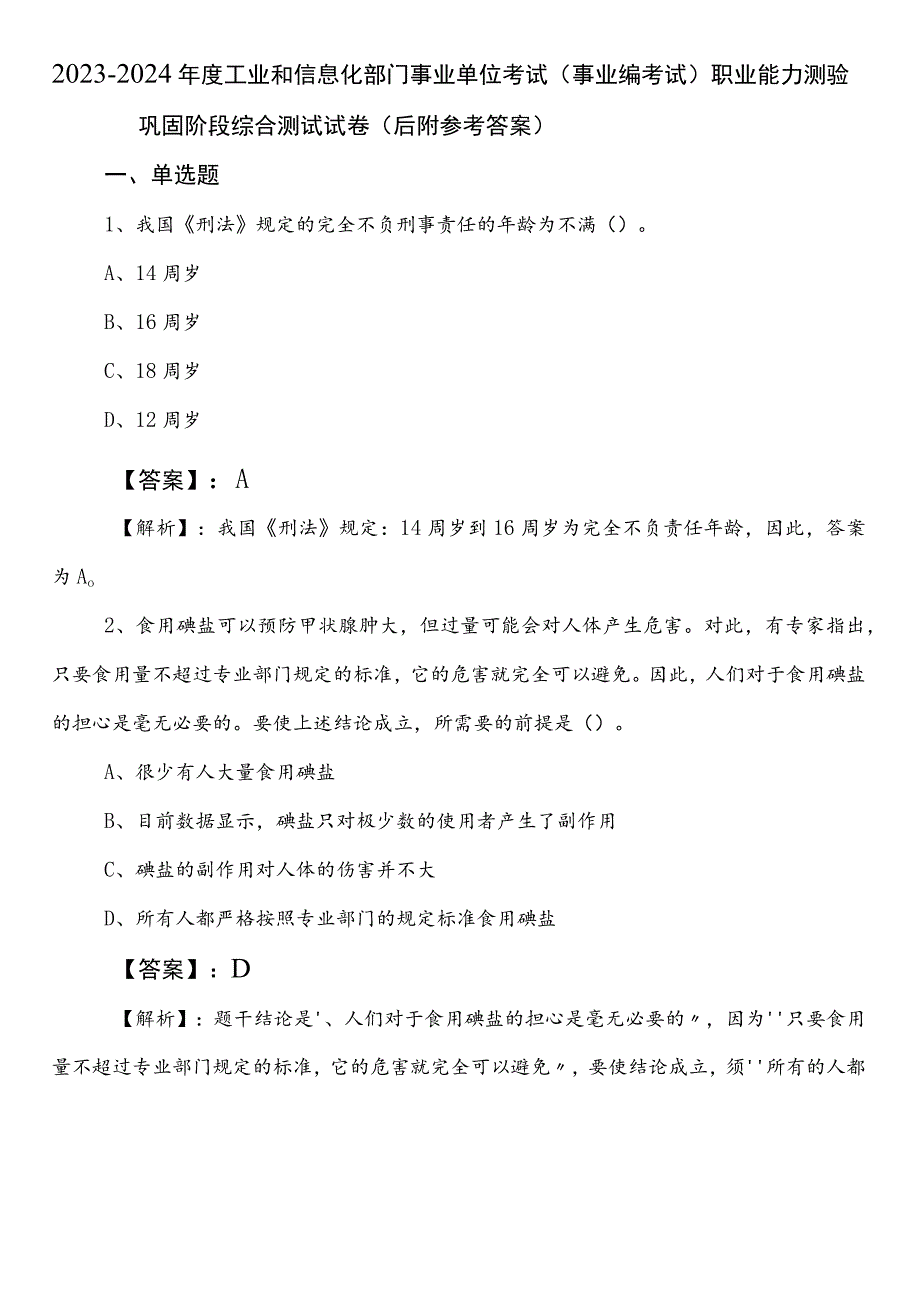 2023-2024年度工业和信息化部门事业单位考试（事业编考试）职业能力测验巩固阶段综合测试试卷（后附参考答案）

一、单选题

1、我国《刑法》规定的完全不负刑事责任的年龄为不满（）。

A、14周岁

B、16周岁

C、18周岁

D、12周岁

【答案】：A

【解析】：我国《刑法》规定：14周岁到16周岁为完全不负责任年龄，因此，答案为A。

2、食用碘盐可以预防甲状腺肿大，但过量可能会对人体产生危害。对此，有专家指出，只要食用量不超过专业部门规定的标准，它的危害就完全可以避免。因此，人们对于食用碘盐的担心是毫无必要的。要使上述结论成立，所需要的前提是（）。

A、很少有人大量食用碘盐

B、目前数据显示，碘盐只对极少数的使用者产生了副作用

C、碘盐的副作用对人体的伤害并不大

D、所有人都严格按照专业部门的规定标准食用碘盐

【答案】：D

【解析】：题干结论是'、人们对于食用碘盐的担心是毫无必要的〃，因为''只要食用量不超过专业部门规定的标准，它的危害就完全可以避免〃，要使结论成立，须''所有的人都